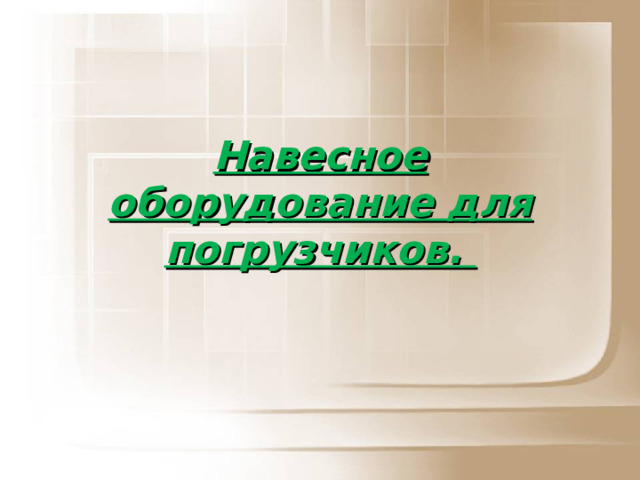 Навесное оборудование для погрузчиков.